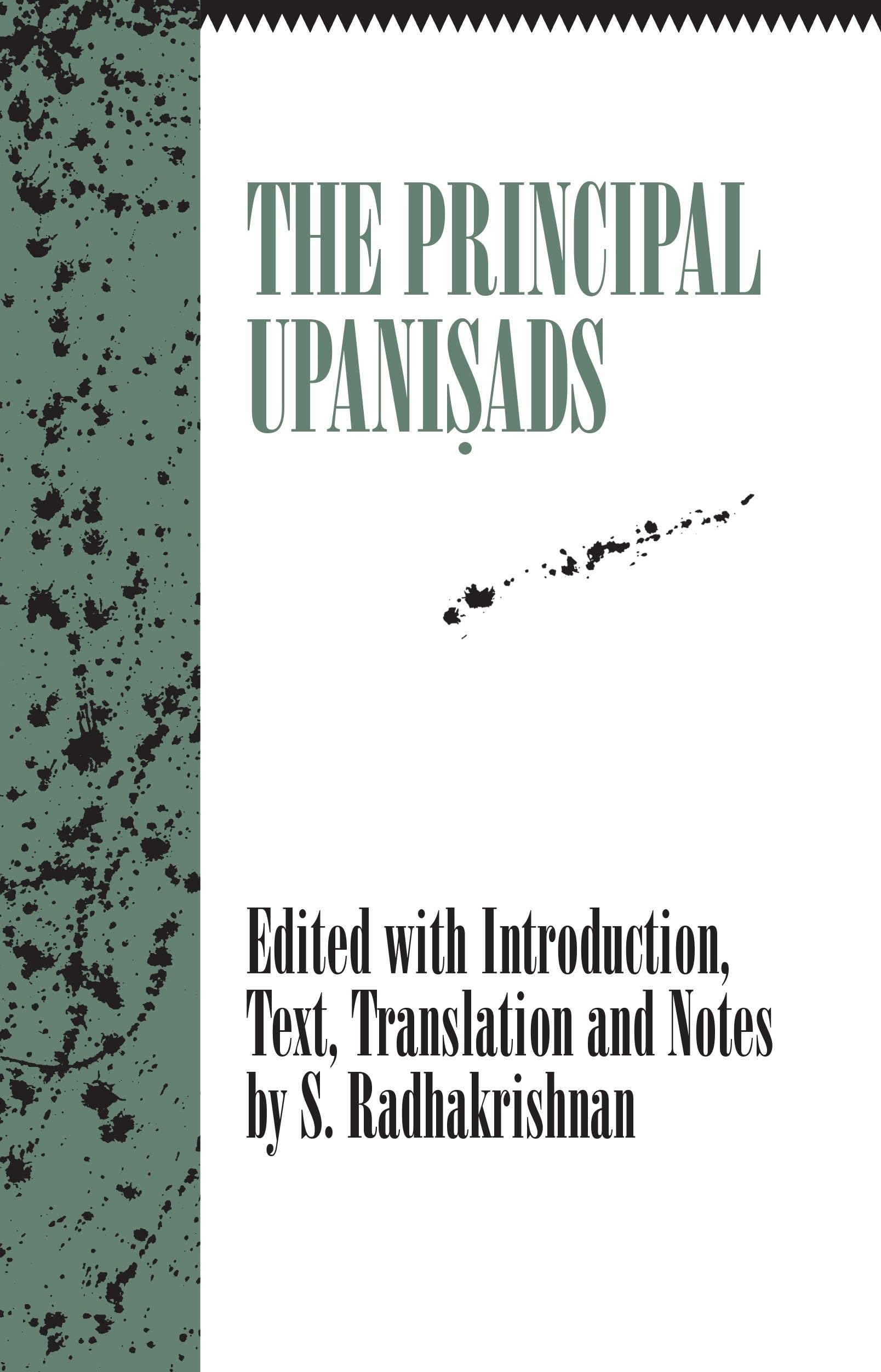 THE PRINCIPAL UPANIṢADS

Edited with Introduction, Text, Translation and Notes by S. Radhakrishnan